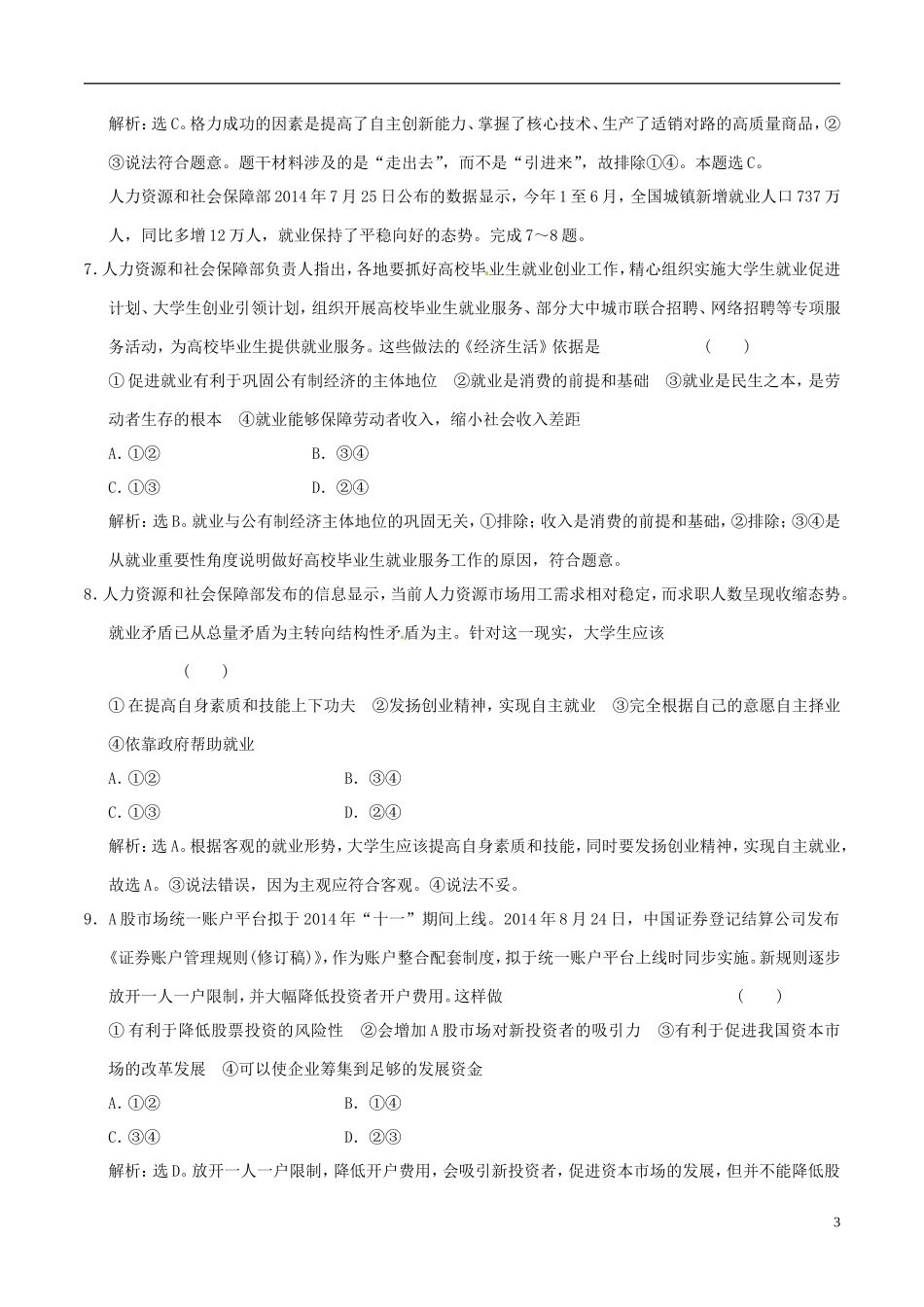 解析：选C。格力成功的因素是提高了自主创新能力、掌握了核心技术、生产了适销对路的高质量商品，②③说法符合题意。题干材料涉及的是“走出去”，而不是“引进来”，故排除①④。本题选C。

人力资源和社会保障部2014年7月25日公布的数据显示，今年1至6月，全国城镇新增就业人口737万人，同比多增12万人，就业保持了平稳向好的态势。完成7～8题。

7.人力资源和社会保障部负责人指出，各地要抓好高校毕业生就业创业工作，精心组织实施大学生就业促进计划、大学生创业引领计划，组织开展高校毕业生就业服务、部分大中城市联合招聘、网络招聘等专项服务活动，为高校毕业生提供就业服务。这些做法的《经济生活》依据是　　(　　)

①促进就业有利于巩固公有制经济的主体地位　②就业是消费的前提和基础　③就业是民生之本，是劳动者生存的根本　④就业能够保障劳动者收入，缩小社会收入差距

A.①②　　B.③④

C.①③　　D.②④

解析：选B。就业与公有制经济主体地位的巩固无关，①排除；收入是消费的前提和基础，②排除；③④是从就业重要性角度说明做好高校毕业生就业服务工作的原因，符合题意。

8.人力资源和社会保障部发布的信息显示，当前人力资源市场用工需求相对稳定，而求职人数呈现收缩态势。就业矛盾已从总量矛盾为主转向结构性矛盾为主。针对这一现实，大学生应该

(　　)

①在提高自身素质和技能上下功夫　②发扬创业精神，实现自主就业　③完全根据自己的意愿自主择业　④依靠政府帮助就业

A.①②　　B.③④

C.①③　　D.②④

解析：选A。根据客观的就业形势，大学生应该提高自身素质和技能，同时要发扬创业精神，实现自主就业，故选A。③说法错误，因为主观应符合客观。④说法不妥。

9.A股市场统一账户平台拟于2014年“十一”期间上线。2014年8月24日，中国证券登记结算公司发布《证券账户管理规则(修订稿)》，作为账户整合配套制度，拟于统一账户平台上线时同步实施。新规则逐步放开一人一户限制，并大幅降低投资者开户费用。这样做　　(　　)

①有利于降低股票投资的风险性　②会增加A股市场对新投资者的吸引力　③有利于促进我国资本市场的改革发展　④可以使企业筹集到足够的发展资金

A.①②　　B.①④

C.③④　　D.②③

解析：选D。放开一人一户限制，降低开户费用，会吸引新投资者，促进资本市场的发展，但并不能降低股

3